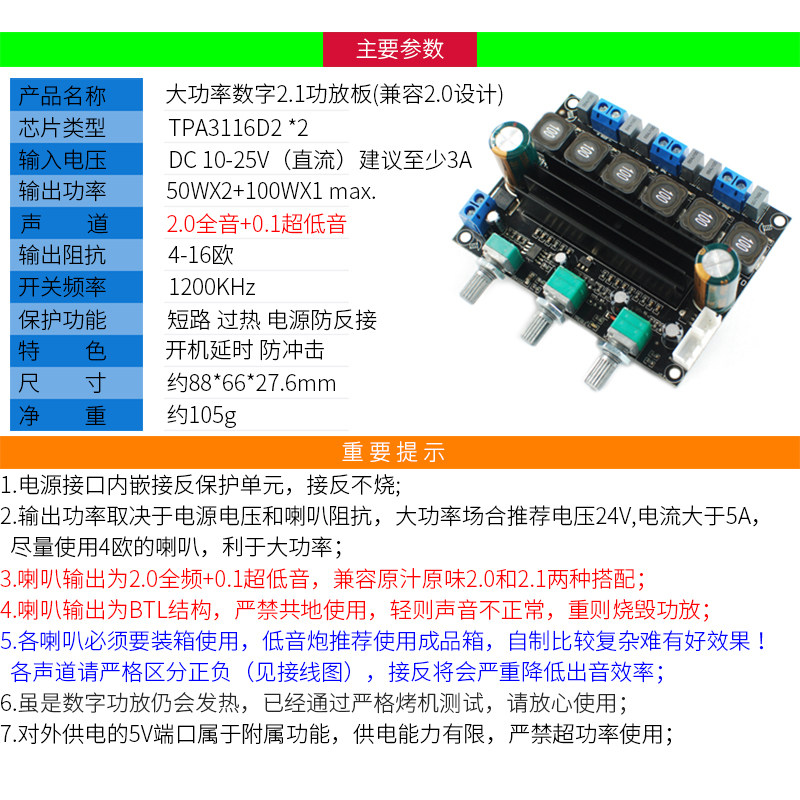 主要参数

产品名称
大功率数字2.1功放板(兼容2.0设计)
芯片类型
TPA3116D2 *2
输入电压
DC 10-25V（直流）建议至少3A
输出功率
50WX2+100WX1 max.
声　道
2.0全音+0.1超低音
输出阻抗
4-16欧
开关频率
1200KHz
保护功能
短路 过热 电源防反接
特　色
开机延时 防冲击
尺　寸
约88*66*27.6mm
净　重
约105g

重要提示

1.电源接口内嵌接反保护单元，接反不烧;

2.输出功率取决于电源电压和喇叭阻抗，大功率场合推荐电压24V,电流大于5A，尽量使用4欧的喇叭，利于大功率；

3.喇叭输出为2.0全频+0.1超低音，兼容原汁原味2.0和2.1两种搭配；

4.喇叭输出为BTL结构，严禁共地使用，轻则声音不正常，重则烧毁功放；

5.各喇叭必须要装箱使用，低音炮推荐使用成品箱，自制比较复杂难有好效果！各声道请严格区分正负（见接线图），接反将会严重降低出音效率；

6.虽是数字功放仍会发热，已经通过严格烤机测试，请放心使用；

7.对外供电的5V端口属于附属功能，供电能力有限，严禁超功率使用；